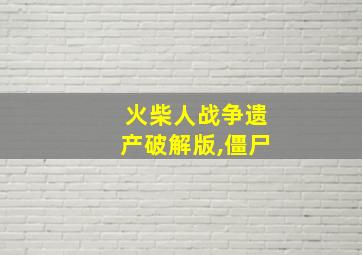 火柴人战争遗产破解版,僵尸